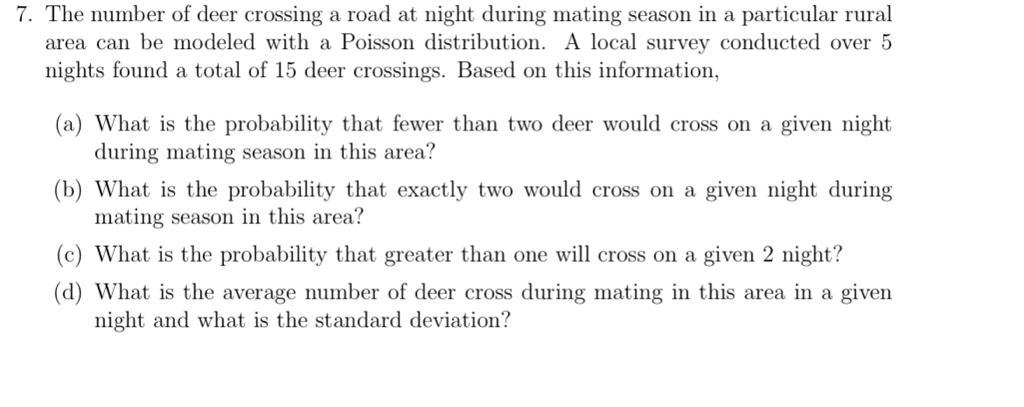 7. The number of deer crossing a road at night during mating season in a particular rural area can be modeled with a Poisson distribution. A local survey conducted over 5 nights found a total of 15 deer crossings. Based on this information,

(a) What is the probability that fewer than two deer would cross on a given night during mating season in this area?

(b) What is the probability that exactly two would cross on a given night during mating season in this area?

(c) What is the probability that greater than one will cross on a given 2 night?

(d) What is the average number of deer cross during mating in this area in a given night and what is the standard deviation?